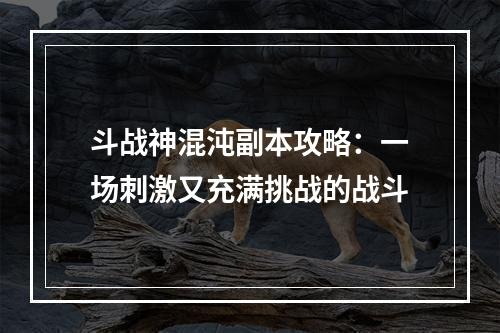 斗战神混沌副本攻略：一场刺激又充满挑战的战斗